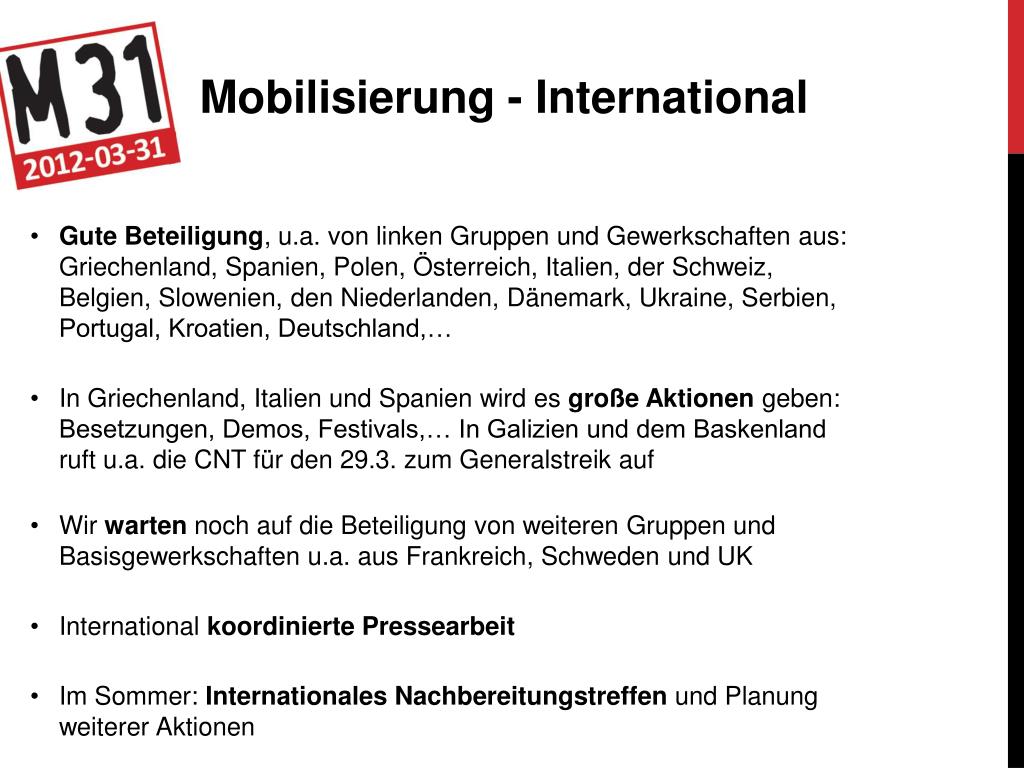 M31
2012-03-31

Mobilisierung - International

• Gute Beteiligung, u.a. von linken Gruppen und Gewerkschaften aus: Griechenland, Spanien, Polen, Österreich, Italien, der Schweiz, Belgien, Slowenien, den Niederlanden, Dänemark, Ukraine, Serbien, Portugal, Kroatien, Deutschland,…

• In Griechenland, Italien und Spanien wird es große Aktionen geben: Besetzungen, Demos, Festivals,… In Galizien und dem Baskenland ruft u.a. die CNT für den 29.3. zum Generalstreik auf

• Wir warten noch auf die Beteiligung von weiteren Gruppen und Basisgewerkschaften u.a. aus Frankreich, Schweden und UK

• International koordinierte Pressearbeit

• Im Sommer: Internationales Nachbereitungstreffen und Planung weiterer Aktionen